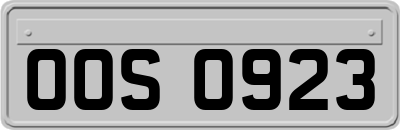 OOS 0923